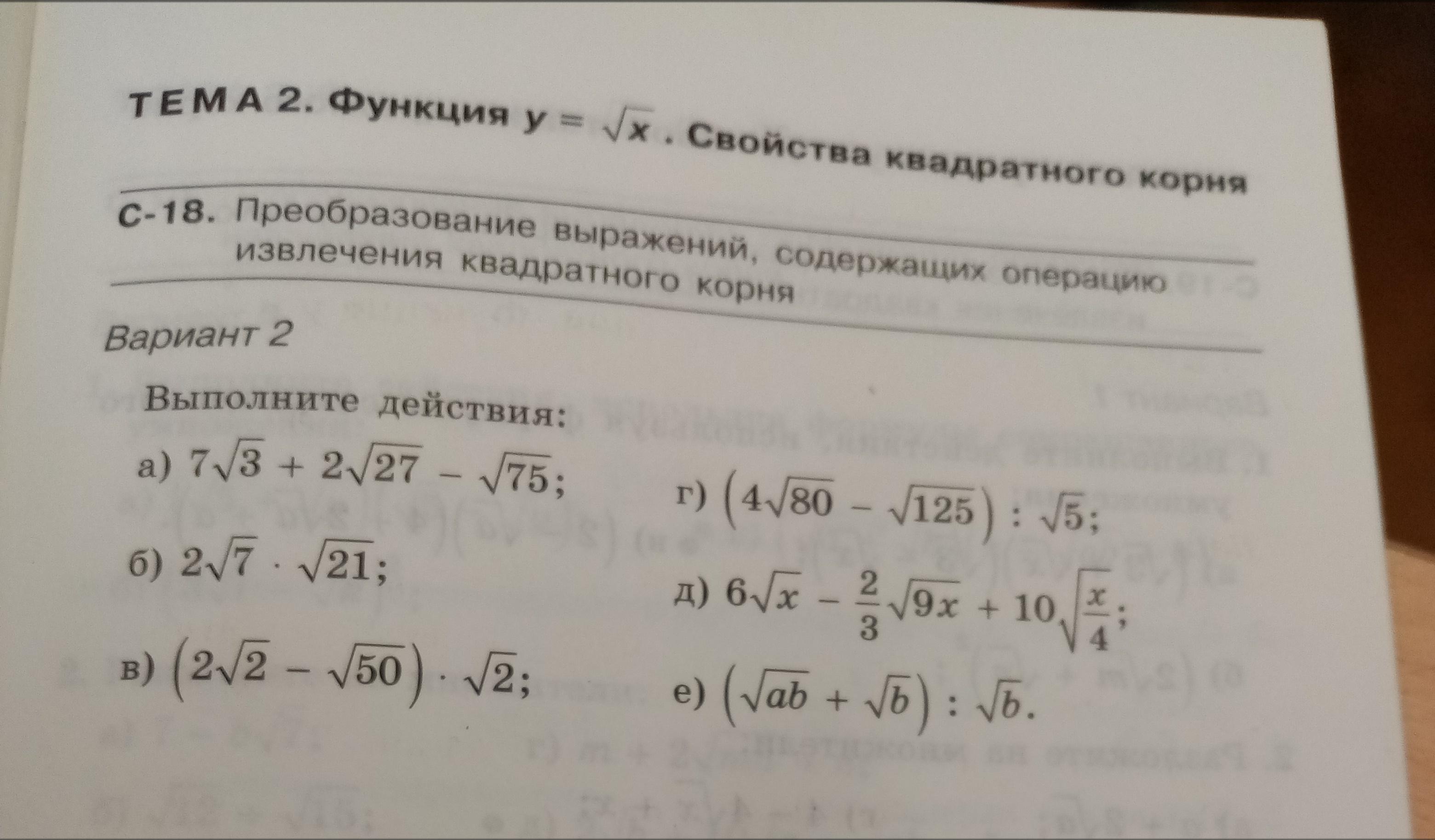 ТЕМА 2. Функция $y = \sqrt{x}$. Свойства квадратного корня

С-18. Преобразование выражений, содержащих операцию извлечения квадратного корня

Вариант 2

Выполните действия:

а) $7\sqrt{3} + 2\sqrt{27} - \sqrt{75}$;

б) $2\sqrt{7} \cdot \sqrt{21}$;

в) $(2\sqrt{2} - \sqrt{50}) \cdot \sqrt{2}$;

г) $(4\sqrt{80} - \sqrt{125}) : \sqrt{5}$;

д) $6\sqrt{x} - \frac{2}{3}\sqrt{9x} + 10\sqrt{\frac{x}{4}}$;

е) $(\sqrt{ab} + \sqrt{b}) : \sqrt{b}$.